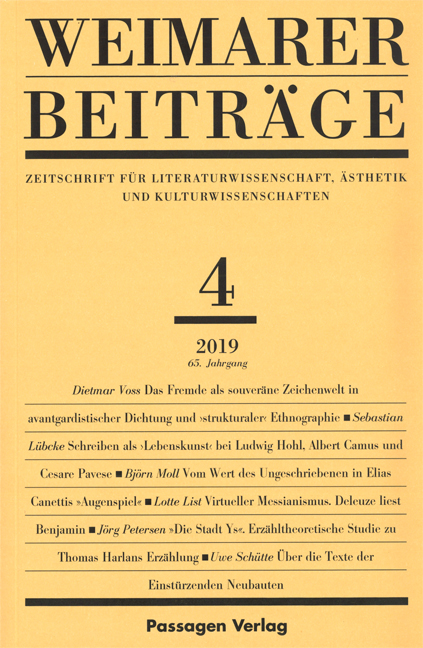 WEIMARER
BEITRÄGE

ZEITSCHRIFT FÜR LITERATURWISSENSCHAFT, ÄSTHETIK UND KULTURWISSENSCHAFTEN

4

2019
65. Jahrgang

Dietmar Voss Das Fremde als souveräne Zeichenwelt in avantgardistischer Dichtung und ›strukturaler‹ Ethnographie ■ Sebastian Lübcke Schreiben als ›Lebenskunst‹ bei Ludwig Hohl, Albert Camus und Cesare Pavese ■ Björn Moll Vom Wert des Ungeschriebenen in Elias Canettis »Augenspiel« ■ Lotte List Virtueller Messianismus. Deleuze liest Benjamin ■ Jörg Petersen »Die Stadt Ys«. Erzähltheoretische Studie zu Thomas Harlans Erzählung ■ Uwe Schütte Über die Texte der Einstürzenden Neubauten

Passagen Verlag